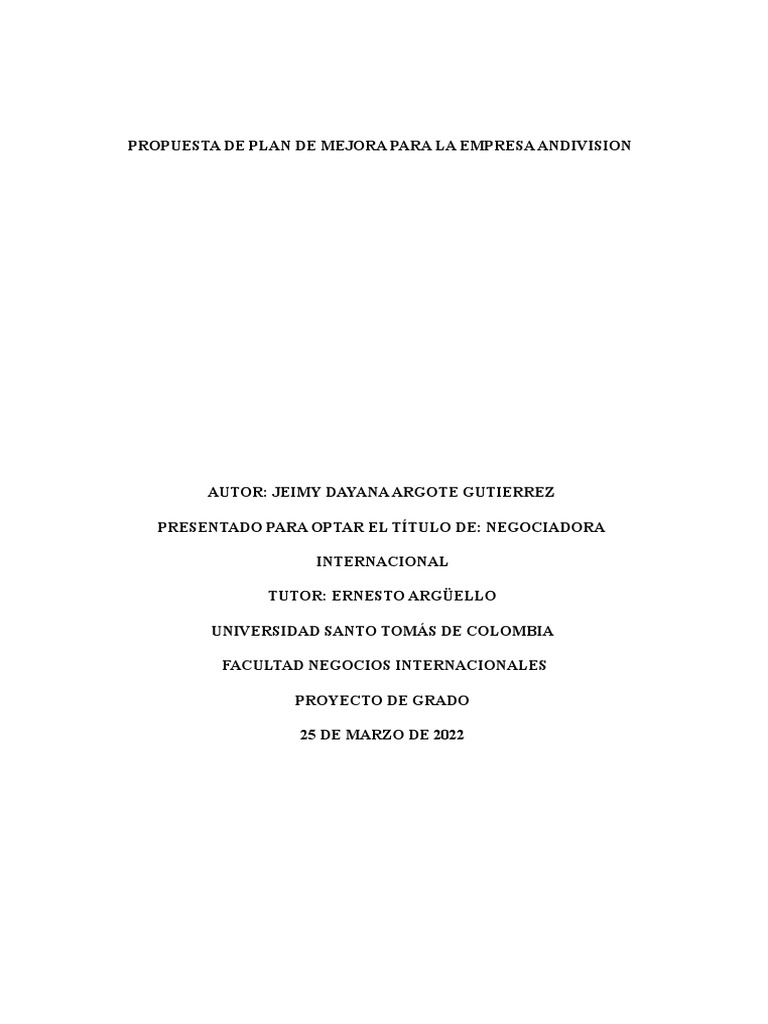 PROPUESTA DE PLAN DE MEJORA PARA LA EMPRESA ANDIVISION

AUTOR: JEIMY DAYANA ARGOTE GUTIERREZ

PRESENTADO PARA OPTAR EL TÍTULO DE: NEGOCIADORA INTERNACIONAL

TUTOR: ERNESTO ARGÜELLO

UNIVERSIDAD SANTO TOMÁS DE COLOMBIA

FACULTAD NEGOCIOS INTERNACIONALES

PROYECTO DE GRADO

25 DE MARZO DE 2022